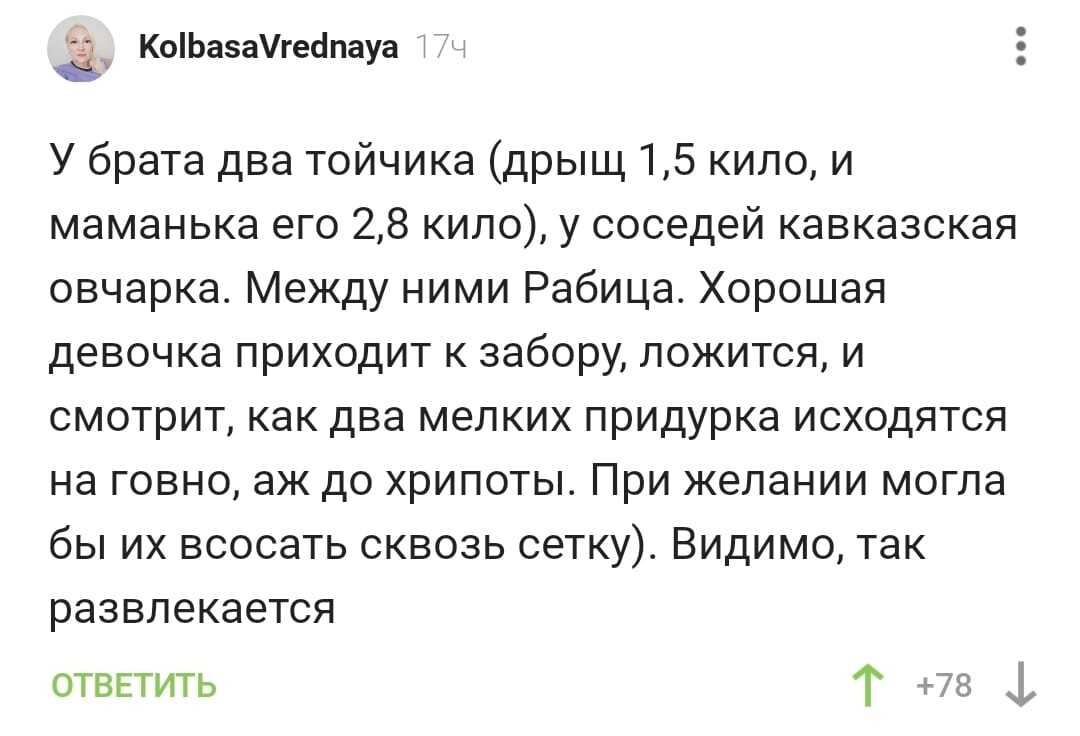 KolbasaVrednaya 17ч

У брата два тойчика (дрыщ 1,5 кило, и маманька его 2,8 кило), у соседей кавказская овчарка. Между ними Рабица. Хорошая девочка приходит к забору, ложится, и смотрит, как два мелких придурка исходятся на говно, аж до хрипоты. При желании могла бы их всосать сквозь сетку). Видимо, так развлекается

ОТВЕТИТЬ

+78